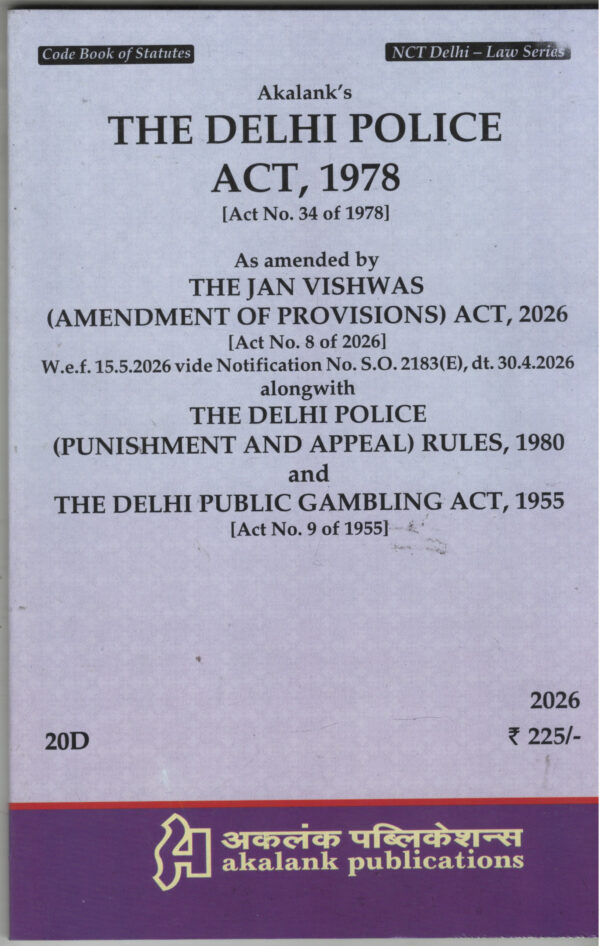 Code Book of Statutes

NCT Delhi – Law Series

Akalank's

THE DELHI POLICE ACT, 1978

[Act No. 34 of 1978]

As amended by

THE JAN VISHWAS (AMENDMENT OF PROVISIONS) ACT, 2026

[Act No. 8 of 2026]

W.e.f. 15.5.2026 vide Notification No. S.O. 2183(E), dt. 30.4.2026

alongwith

THE DELHI POLICE (PUNISHMENT AND APPEAL) RULES, 1980

and

THE DELHI PUBLIC GAMBLING ACT, 1955

[Act No. 9 of 1955]

2026

20D

₹ 225/-

अकलंक पब्लिकेशन्स
akalank publications